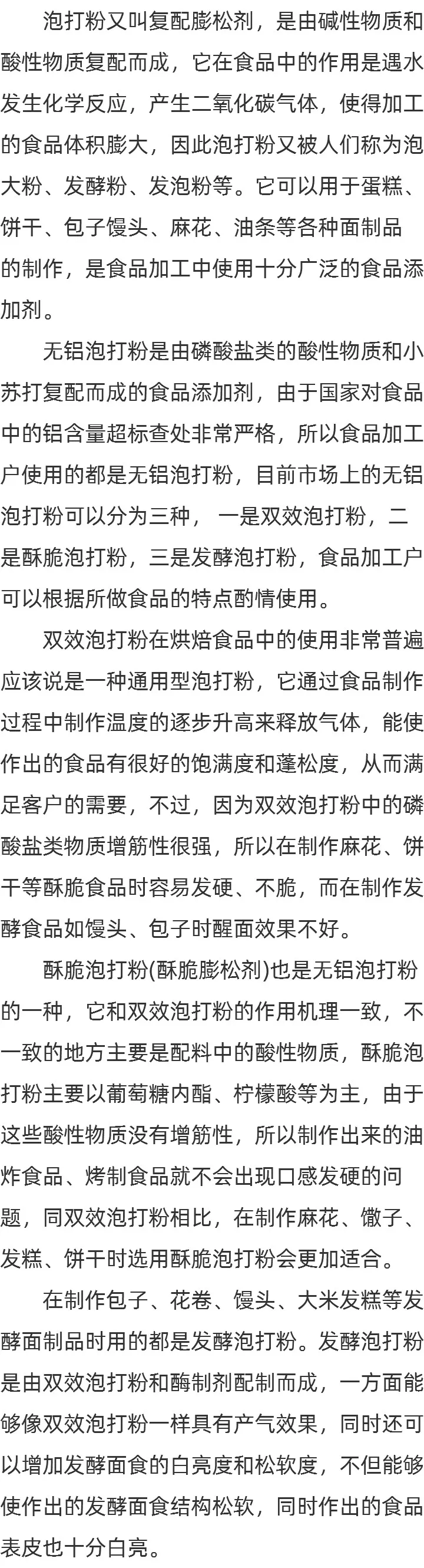 泡打粉又叫复配膨松剂，是由碱性物质和酸性物质复配而成，它在食品中的作用是遇水发生化学反应，产生二氧化碳气体，使得加工的食品体积膨大，因此泡打粉又被人们称为泡大粉、发酵粉、发泡粉等。它可以用于蛋糕、饼干、包子馒头、麻花、油条等各种面制品的制作，是食品加工中使用十分广泛的食品添加剂。

无铝泡打粉是由磷酸盐类的酸性物质和小苏打复配而成的食品添加剂，由于国家对食品中的铝含量超标查处非常严格，所以食品加工户使用的都是无铝泡打粉，目前市场上的无铝泡打粉可以分为三种， 一是双效泡打粉，二是酥脆泡打粉，三是发酵泡打粉，食品加工户可以根据所做食品的特点酌情使用。

双效泡打粉在烘焙食品中的使用非常普遍应该说是一种通用型泡打粉，它通过食品制作过程中制作温度的逐步升高来释放气体，能使作出的食品有很好的饱满度和蓬松度，从而满足客户的需要，不过，因为双效泡打粉中的磷酸盐类物质增筋性很强，所以在制作麻花、饼干等酥脆食品时容易发硬、不脆，而在制作发酵食品如馒头、包子时醒面效果不好。

酥脆泡打粉(酥脆膨松剂)也是无铝泡打粉的一种，它和双效泡打粉的作用机理一致，不一致的地方主要是配料中的酸性物质，酥脆泡打粉主要以葡萄糖内酯、柠檬酸等为主，由于这些酸性物质没有增筋性，所以制作出来的油炸食品、烤制食品就不会出现口感发硬的问题，同双效泡打粉相比，在制作麻花、馓子、发糕、饼干时选用酥脆泡打粉会更加适合。

在制作包子、花卷、馒头、大米发糕等发酵面制品时用的都是发酵泡打粉。发酵泡打粉是由双效泡打粉和酶制剂配制而成，一方面能够像双效泡打粉一样具有产气效果，同时还可以增加发酵面食的白亮度和松软度，不但能够使作出的发酵面食结构松软，同时作出的食品表皮也十分白亮。